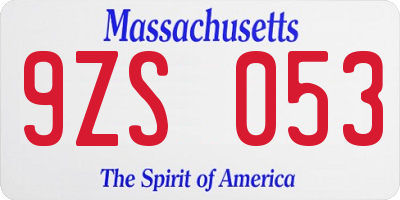 Massachusetts

9ZS 053

The Spirit of America